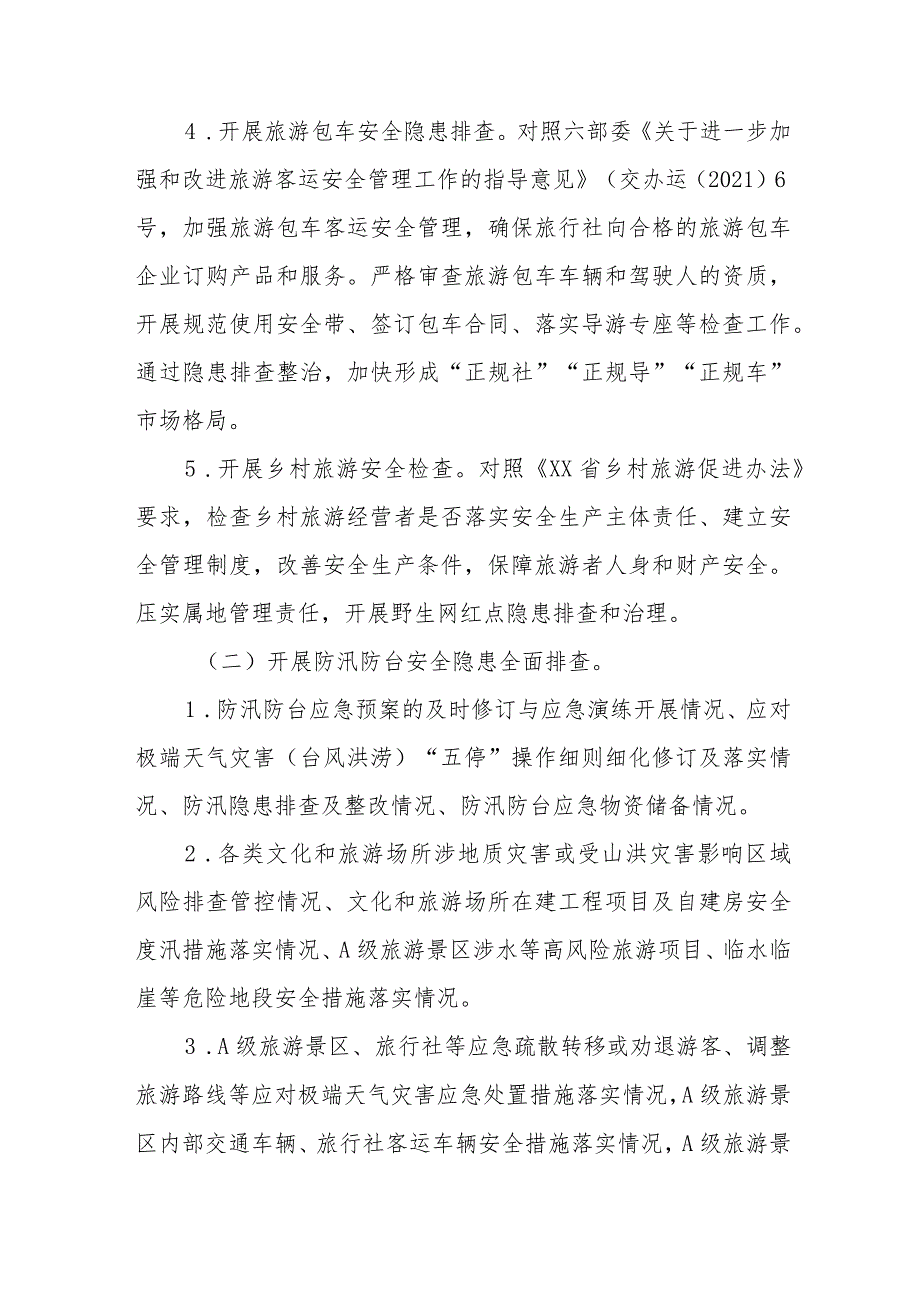 4．开展旅游包车安全隐患排查。对照六部委《关于进一步加强和改进旅游客运安全管理工作的指导意见》（交办运（2021）6号，加强旅游包车客运安全管理，确保旅行社向合格的旅游包车企业订购产品和服务。严格审查旅游包车车辆和驾驶人的资质，开展规范使用安全带、签订包车合同、落实导游专座等检查工作。通过隐患排查整治，加快形成“正规社”“正规导”“正规车”市场格局。

5．开展乡村旅游安全检查。对照《XX省乡村旅游促进办法》要求，检查乡村旅游经营者是否落实安全生产主体责任、建立安全管理制度，改善安全生产条件，保障旅游者人身和财产安全。压实属地管理责任，开展野生网红点隐患排查和治理。

（二）开展防汛防台安全隐患全面排查。

1．防汛防台应急预案的及时修订与应急演练开展情况、应对极端天气灾害（台风洪涝）“五停”操作细则细化修订及落实情况、防汛隐患排查及整改情况、防汛防台应急物资储备情况。

2．各类文化和旅游场所涉地质灾害或受山洪灾害影响区域风险排查管控情况、文化和旅游场所在建工程项目及自建房安全度汛措施落实情况、A级旅游景区涉水等高风险旅游项目、临水临崖等危险地段安全措施落实情况。

3．A级旅游景区、旅行社等应急疏散转移或劝退游客、调整旅游路线等应对极端天气灾害应急处置措施落实情况，A级旅游景区内部交通车辆、旅行社客运车辆安全措施落实情况，A级旅游景